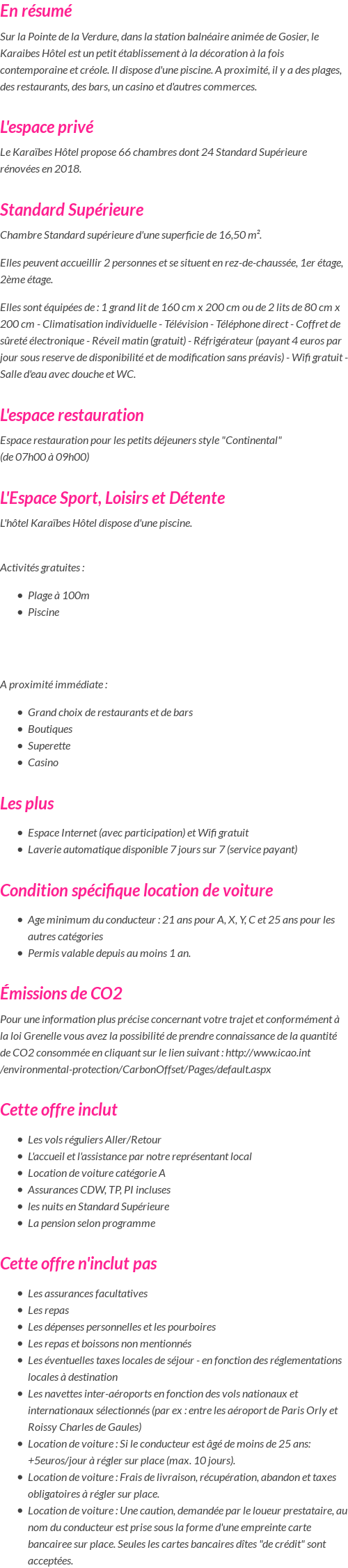 En résumé

Sur la Pointe de la Verdure, dans la station balnéaire animée de Gosier, le Karaibes Hôtel est un petit établissement à la décoration à la fois contemporaine et créole. Il dispose d'une piscine. A proximité, il y a des plages, des restaurants, des bars, un casino et d'autres commerces.

L'espace privé

Le Karaïbes Hôtel propose 66 chambres dont 24 Standard Supérieure rénovées en 2018.

Standard Supérieure

Chambre Standard supérieure d'une superficie de 16,50 m².

Elles peuvent accueillir 2 personnes et se situent en rez-de-chaussée, 1er étage, 2ème étage.

Elles sont équipées de : 1 grand lit de 160 cm x 200 cm ou de 2 lits de 80 cm x 200 cm - Climatisation individuelle - Télévision - Téléphone direct - Coffret de sûreté électronique - Réveil matin (gratuit) - Réfrigérateur (payant 4 euros par jour sous reserve de disponibilité et de modification sans préavis) - Wifi gratuit - Salle d'eau avec douche et WC.

L'espace restauration

Espace restauration pour les petits déjeuners style "Continental"
(de 07h00 à 09h00)

L'Espace Sport, Loisirs et Détente

L'hôtel Karaïbes Hôtel dispose d'une piscine.

Activités gratuites :

- Plage à 100m
- Piscine

A proximité immédiate :

- Grand choix de restaurants et de bars
- Boutiques
- Superette
- Casino

Les plus

- Espace Internet (avec participation) et Wifi gratuit
- Laverie automatique disponible 7 jours sur 7 (service payant)

Condition spécifique location de voiture

- Age minimum du conducteur : 21 ans pour A, X, Y, C et 25 ans pour les autres catégories
- Permis valable depuis au moins 1 an.

Émissions de CO2

Pour une information plus précise concernant votre trajet et conformément à la loi Grenelle vous avez la possibilité de prendre connaissance de la quantité de CO2 consommée en cliquant sur le lien suivant : http://www.icao.int /environmental-protection/CarbonOffset/Pages/default.aspx

Cette offre inclut

- Les vols réguliers Aller/Retour
- L'accueil et l'assistance par notre représentant local
- Location de voiture catégorie A
- Assurances CDW, TP, PI incluses
- les nuits en Standard Supérieure
- La pension selon programme

Cette offre n'inclut pas

- Les assurances facultatives
- Les repas
- Les dépenses personnelles et les pourboires
- Les repas et boissons non mentionnés
- Les éventuelles taxes locales de séjour - en fonction des réglementations locales à destination
- Les navettes inter-aéroports en fonction des vols nationaux et internationaux sélectionnés (par ex : entre les aéroport de Paris Orly et Roissy Charles de Gaules)
- Location de voiture : Si le conducteur est âgé de moins de 25 ans: +5euros/jour à régler sur place (max. 10 jours).
- Location de voiture : Frais de livraison, récupération, abandon et taxes obligatoires à régler sur place.
- Location de voiture : Une caution, demandée par le loueur prestataire, au nom du conducteur est prise sous la forme d'une empreinte carte bancaire sur place. Seules les cartes bancaires dîtes "de crédit" sont acceptées.